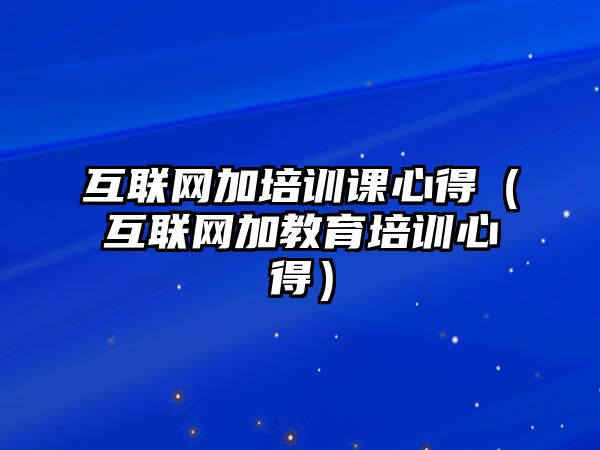 互联网加培训课心得（互联网加教育培训心得）